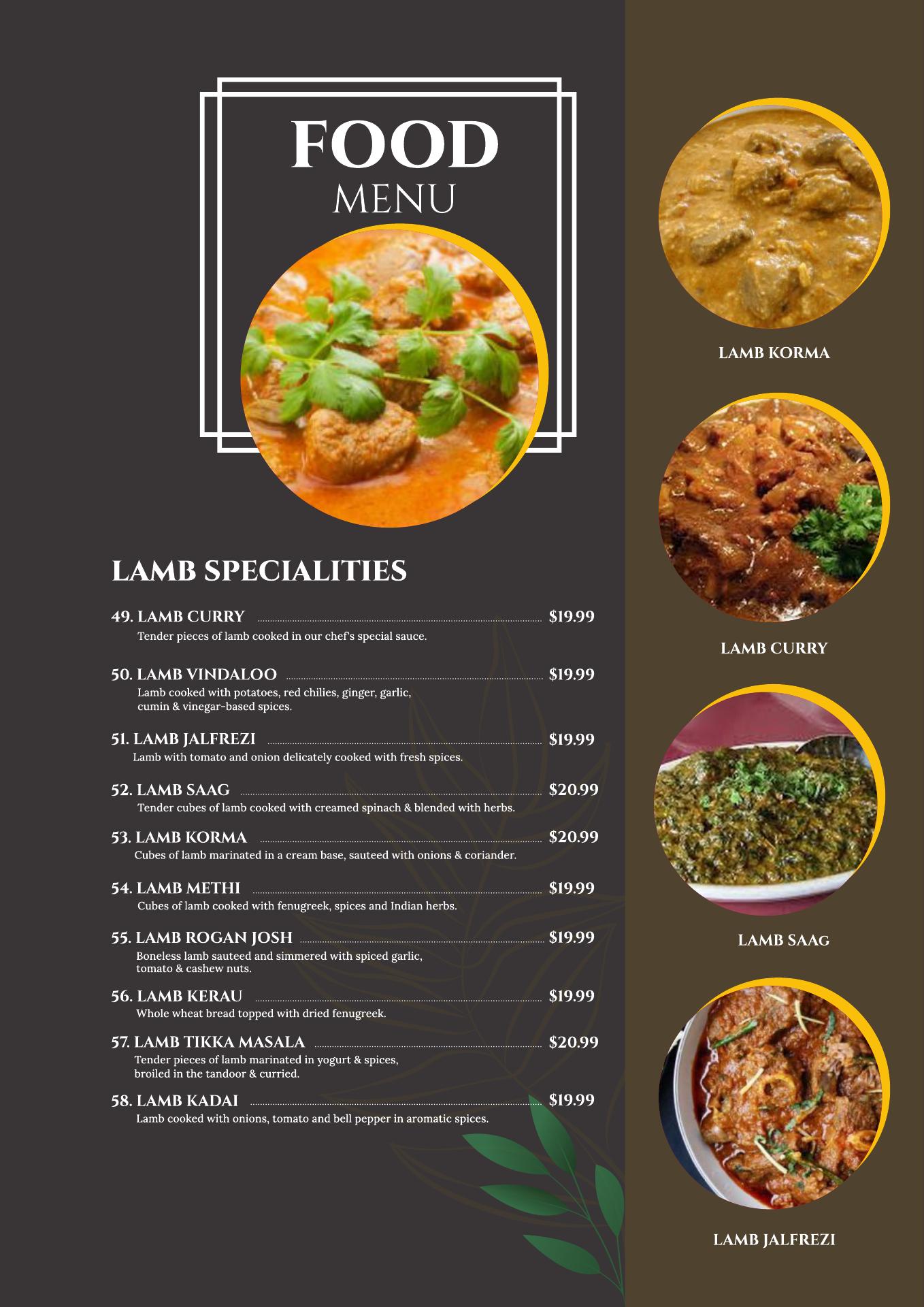 FOOD
MENU

LAMB SPECIALITIES

49. LAMB CURRY $19.99
Tender pieces of lamb cooked in our chef's special sauce.

50. LAMB VINDALOO $19.99
Lamb cooked with potatoes, red chilies, ginger, garlic, cumin & vinegar-based spices.

51. LAMB JALFREZI $19.99
Lamb with tomato and onion delicately cooked with fresh spices.

52. LAMB SAAG $20.99
Tender cubes of lamb cooked with creamed spinach & blended with herbs.

53. LAMB KORMA $20.99
Cubes of lamb marinated in a cream base, sauteed with onions & coriander.

54. LAMB METHI $19.99
Cubes of lamb cooked with fenugreek, spices and Indian herbs.

55. LAMB ROGAN JOSH $19.99
Boneless lamb sauteed and simmered with spiced garlic, tomato & cashew nuts.

56. LAMB KERAU $19.99
Whole wheat bread topped with dried fenugreek.

57. LAMB TIKKA MASALA $20.99
Tender pieces of lamb marinated in yogurt & spices, broiled in the tandoor & curried.

58. LAMB KADAI $19.99
Lamb cooked with onions, tomato and bell pepper in aromatic spices.

LAMB KORMA

LAMB CURRY

LAMB SAAG

LAMB JALFREZI